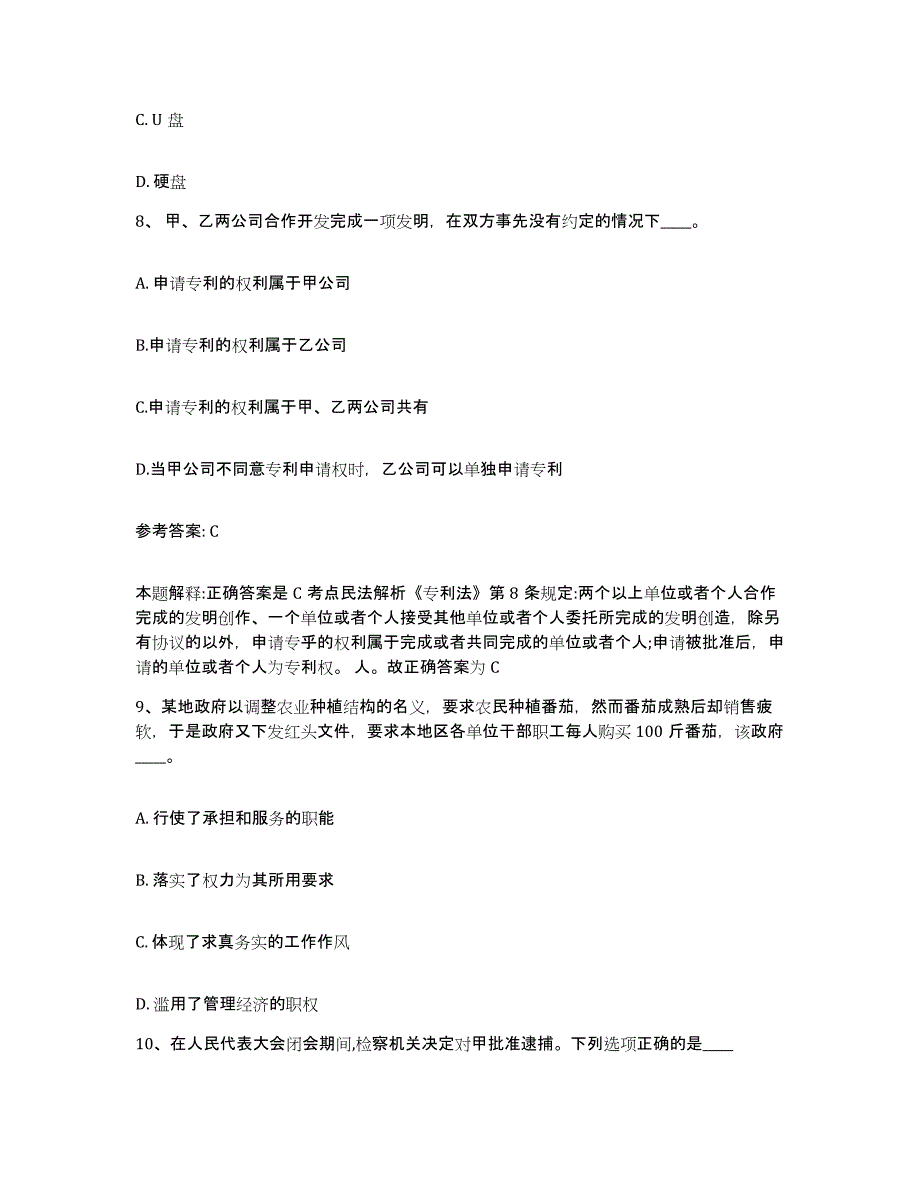 C. U 盘

D. 硬盘

8、 甲、乙两公司合作开发完成一项发明，在双方事先没有约定的情况下____。

A. 申请专利的权利属于甲公司

B.申请专利的权利属于乙公司

C.申请专利的权利属于甲、乙两公司共有

D.当甲公司不同意专利申请权时，乙公司可以单独申请专利

参考答案: C

本题解释:正确答案是 C 考点民法解析《专利法》第 8 条规定:两个以上单位或者个人合作完成的发明创作、一个单位或者个人接受其他单位或者个人委托所完成的发明创造，除另有协议的以外，申请专乎的权利属于完成或者共同完成的单位或者个人;申请被批准后，申请的单位或者个人为专利权。 人。故正确答案为 C

9、某地政府以调整农业种植结构的名义，要求农民种植番茄，然而番茄成熟后却销售疲软，于是政府又下发红头文件，要求本地区各单位干部职工每人购买 100 斤番茄，该政府____。

A. 行使了承担和服务的职能

B. 落实了权力为其所用要求

C. 体现了求真务实的工作作风

D. 滥用了管理经济的职权

10、在人民代表大会闭会期间,检察机关决定对甲批准逮捕。下列选项正确的是____